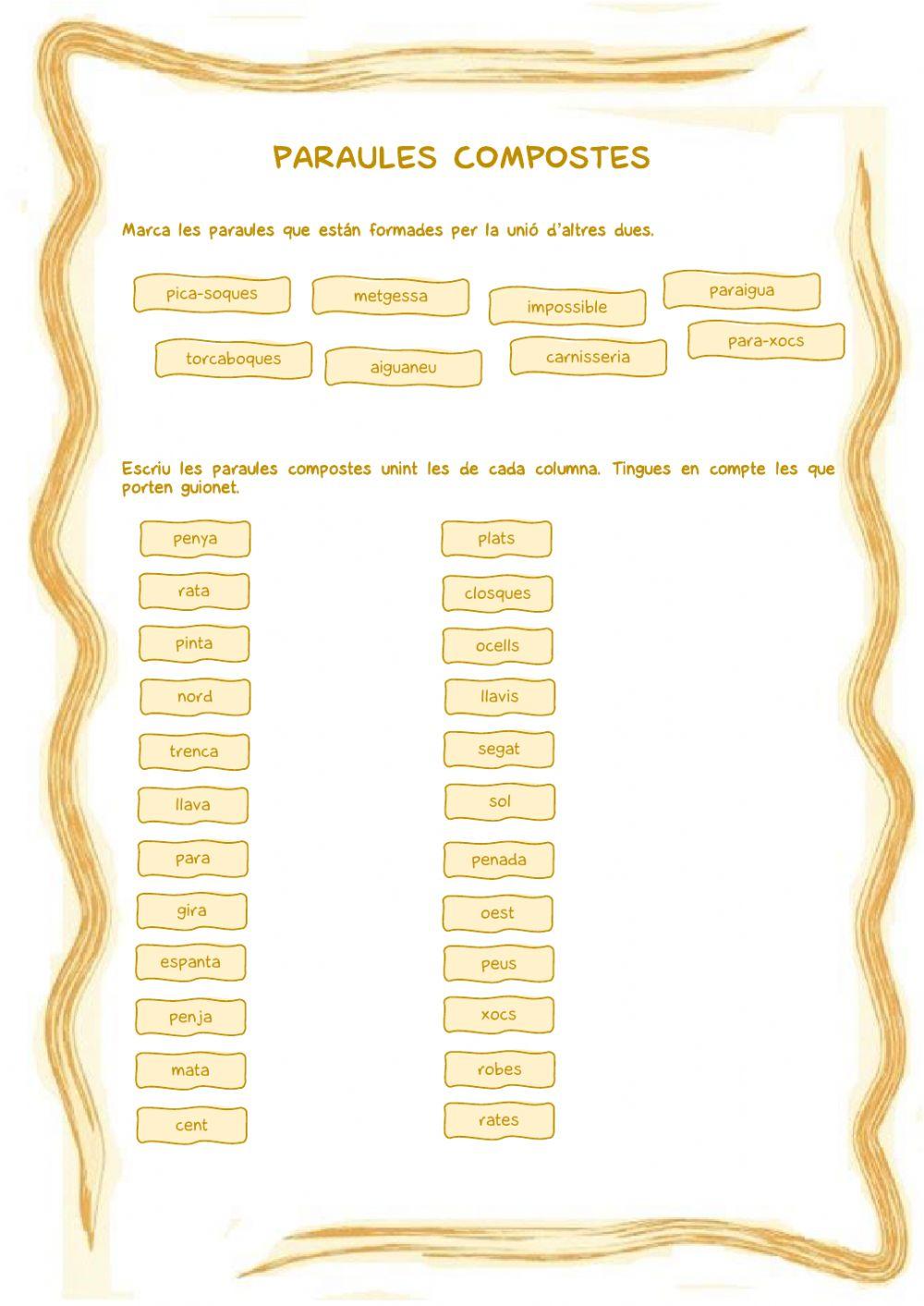 PARAULES COMPOSTES

Marca les paraules que están formades per la unió d'altres dues.

pica-soques
metgessa
impossible
paraigua
torcaboques
aiguaneu
carnisseria
para-xocs

Escriu les paraules compostes unint les de cada columna. Tingues en compte les que porten guionet.

penya
rata
pinta
nord
trenca
llava
para
gira
espanta
penja
mata
cent

plats
closques
ocells
llavis
segat
sol
penada
oest
peus
xocs
robes
rates